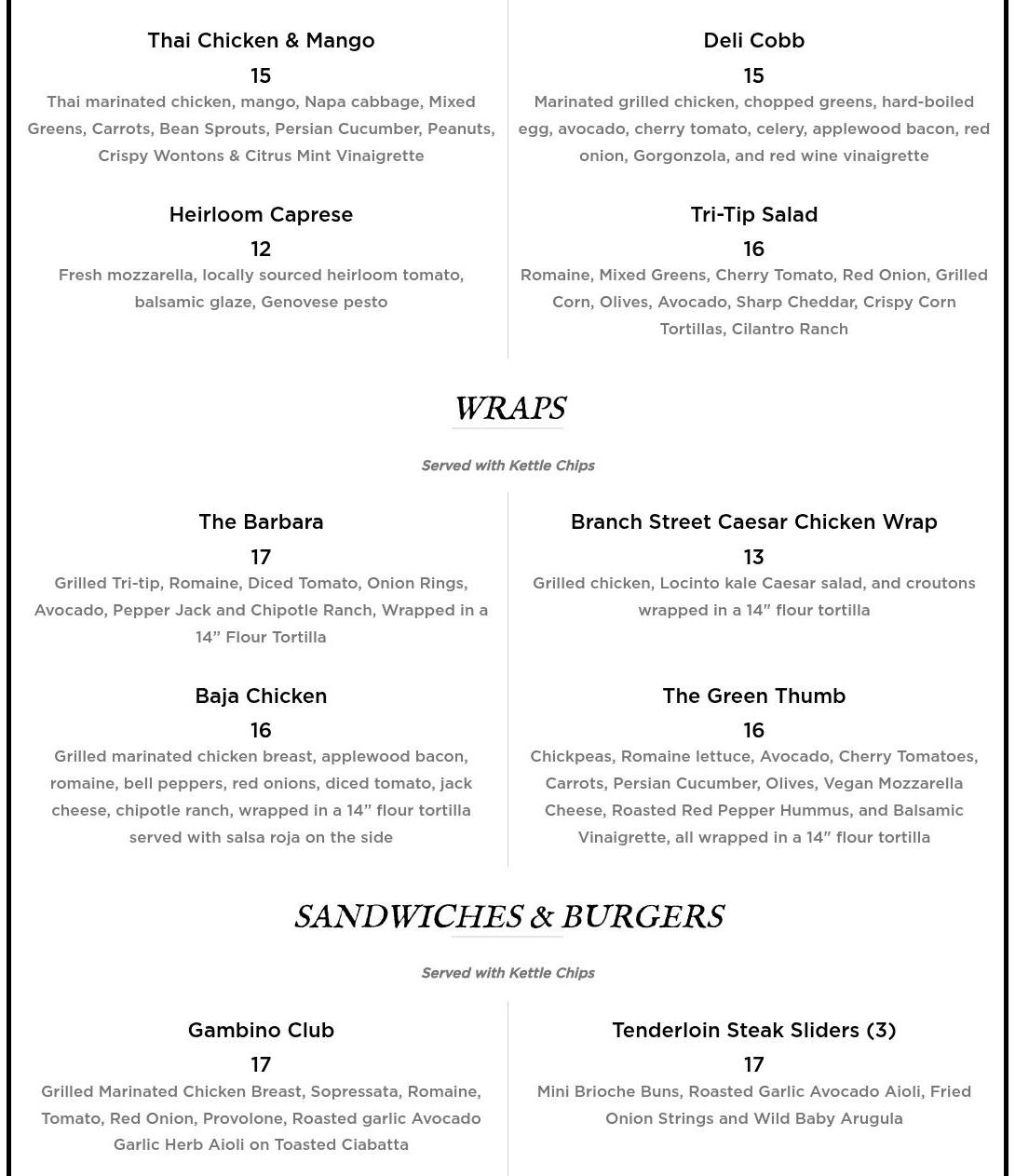 Thai Chicken & Mango

15

Thai marinated chicken, mango, Napa cabbage, Mixed Greens, Carrots, Bean Sprouts, Persian Cucumber, Peanuts, Crispy Wontons & Citrus Mint Vinaigrette

Heirloom Caprese

12

Fresh mozzarella, locally sourced heirloom tomato, balsamic glaze, Genovese pesto

Deli Cobb

15

Marinated grilled chicken, chopped greens, hard-boiled egg, avocado, cherry tomato, celery, applewood bacon, red onion, Gorgonzola, and red wine vinaigrette

Tri-Tip Salad

16

Romaine, Mixed Greens, Cherry Tomato, Red Onion, Grilled Corn, Olives, Avocado, Sharp Cheddar, Crispy Corn Tortillas, Cilantro Ranch

WRAPS

Served with Kettle Chips

The Barbara

17

Grilled Tri-tip, Romaine, Diced Tomato, Onion Rings, Avocado, Pepper Jack and Chipotle Ranch, Wrapped in a 14" Flour Tortilla

Baja Chicken

16

Grilled marinated chicken breast, applewood bacon, romaine, bell peppers, red onions, diced tomato, jack cheese, chipotle ranch, wrapped in a 14" flour tortilla served with salsa roja on the side

Branch Street Caesar Chicken Wrap

13

Grilled chicken, Locinto kale Caesar salad, and croutons wrapped in a 14" flour tortilla

The Green Thumb

16

Chickpeas, Romaine lettuce, Avocado, Cherry Tomatoes, Carrots, Persian Cucumber, Olives, Vegan Mozzarella Cheese, Roasted Red Pepper Hummus, and Balsamic Vinaigrette, all wrapped in a 14" flour tortilla

SANDWICHES & BURGERS

Served with Kettle Chips

Gambino Club

17

Grilled Marinated Chicken Breast, Sopressata, Romaine, Tomato, Red Onion, Provolone, Roasted garlic Avocado Garlic Herb Aioli on Toasted Ciabatta

Tenderloin Steak Sliders (3)

17

Mini Brioche Buns, Roasted Garlic Avocado Aioli, Fried Onion Strings and Wild Baby Arugula